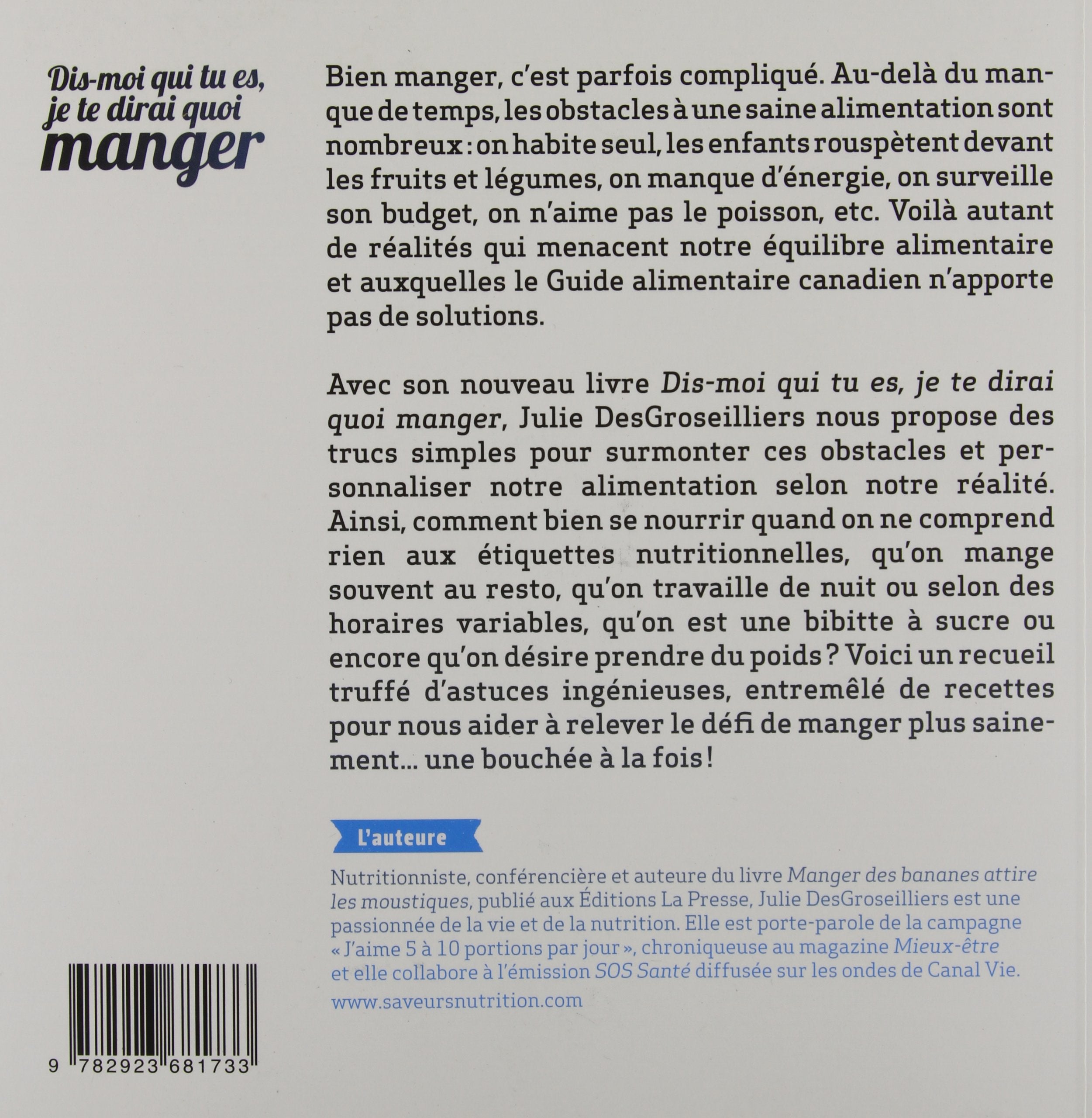 Dis-moi qui tu es,
je te dirai quoi
manger

Bien manger, c'est parfois compliqué. Au-delà du manque de temps, les obstacles à une saine alimentation sont nombreux : on habite seul, les enfants rouspètent devant les fruits et légumes, on manque d'énergie, on surveille son budget, on n'aime pas le poisson, etc. Voilà autant de réalités qui menacent notre équilibre alimentaire et auxquelles le Guide alimentaire canadien n'apporte pas de solutions.

Avec son nouveau livre Dis-moi qui tu es, je te dirai quoi manger, Julie DesGroseilliers nous propose des trucs simples pour surmonter ces obstacles et personnaliser notre alimentation selon notre réalité. Ainsi, comment bien se nourrir quand on ne comprend rien aux étiquettes nutritionnelles, qu'on mange souvent au resto, qu'on travaille de nuit ou selon des horaires variables, qu'on est une bibitte à sucre ou encore qu'on désire prendre du poids ? Voici un recueil truffé d'astuces ingénieuses, entremêlé de recettes pour nous aider à relever le défi de manger plus sainement... une bouchée à la fois !

L'auteure

Nutritionniste, conférencière et auteure du livre Manger des bananes attire les moustiques, publié aux Éditions La Presse, Julie DesGroseilliers est une passionnée de la vie et de la nutrition. Elle est porte-parole de la campagne « J'aime 5 à 10 portions par jour », chroniqueuse au magazine Mieux-être et elle collabore à l'émission SOS Santé diffusée sur les ondes de Canal Vie.

www.saveursnutrition.com

9 782923 681733